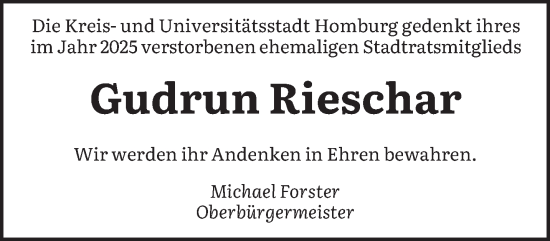 Die Kreis- und Universitätsstadt Homburg gedenkt ihres im Jahr 2025 verstorbenen ehemaligen Stadtratsmitglieds

Gudrun Rieschar

Wir werden ihr Andenken in Ehren bewahren.

Michael Forster
Oberbürgermeister